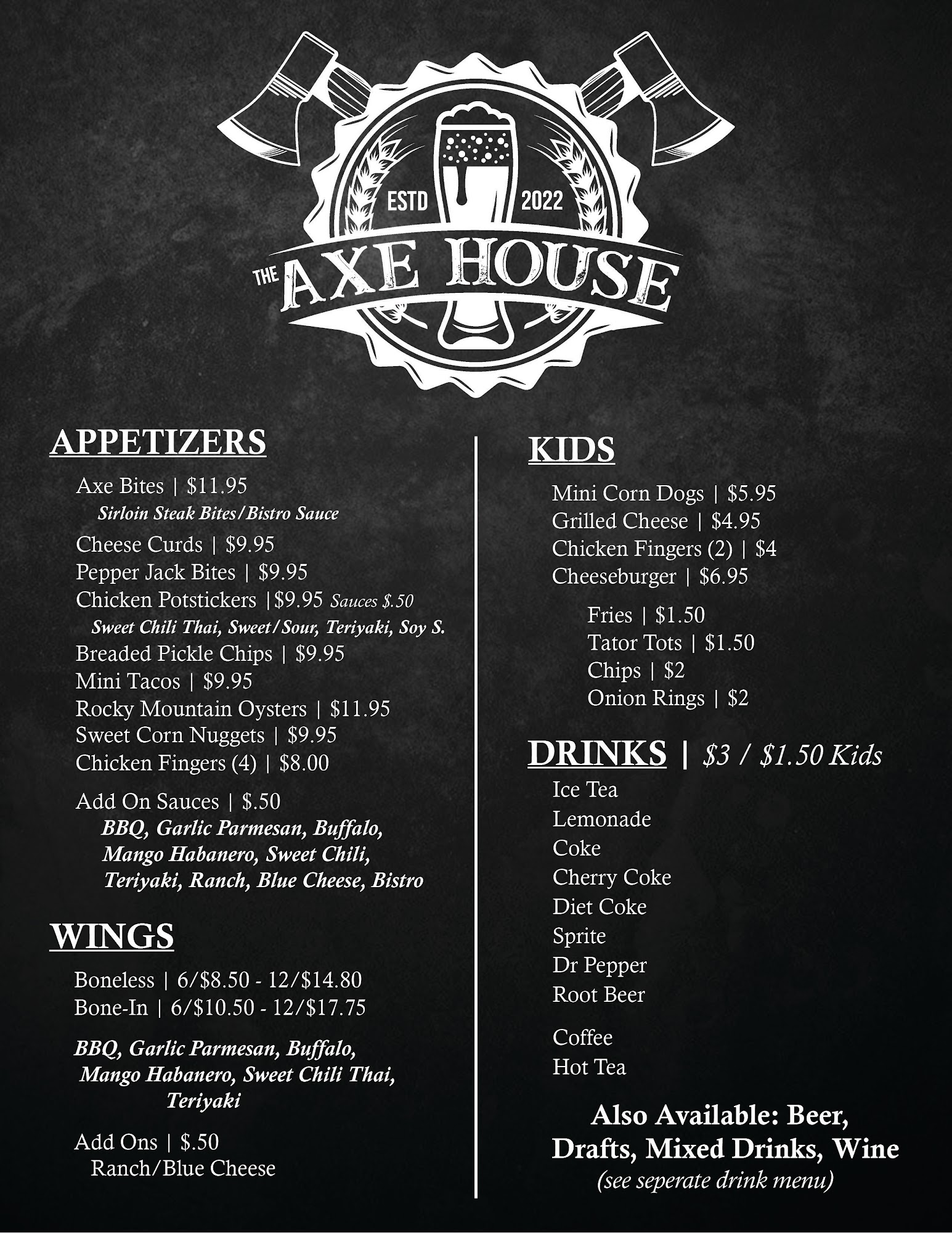 ESTD 2022

THE AXE HOUSE

APPETIZERS

Axe Bites | $11.95
Sirloin Steak Bites/Bistro Sauce
Cheese Curds | $9.95
Pepper Jack Bites | $9.95
Chicken Potstickers |$9.95 Sauces $.50
Sweet Chili Thai, Sweet/Sour, Teriyaki, Soy S.
Breaded Pickle Chips | $9.95
Mini Tacos | $9.95
Rocky Mountain Oysters | $11.95
Sweet Corn Nuggets | $9.95
Chicken Fingers (4) | $8.00

Add On Sauces | $.50
BBQ, Garlic Parmesan, Buffalo, Mango Habanero, Sweet Chili, Teriyaki, Ranch, Blue Cheese, Bistro

WINGS

Boneless | 6/$8.50 - 12/$14.80
Bone-In | 6/$10.50 - 12/$17.75

BBQ, Garlic Parmesan, Buffalo, Mango Habanero, Sweet Chili Thai, Teriyaki

Add Ons | $.50
Ranch/Blue Cheese

KIDS

Mini Corn Dogs | $5.95
Grilled Cheese | $4.95
Chicken Fingers (2) | $4
Cheeseburger | $6.95

Fries | $1.50
Tator Tots | $1.50
Chips | $2
Onion Rings | $2

DRINKS | $3 / $1.50 Kids

Ice Tea
Lemonade
Coke
Cherry Coke
Diet Coke
Sprite
Dr Pepper
Root Beer

Coffee
Hot Tea

Also Available: Beer, Drafts, Mixed Drinks, Wine
(see seperate drink menu)